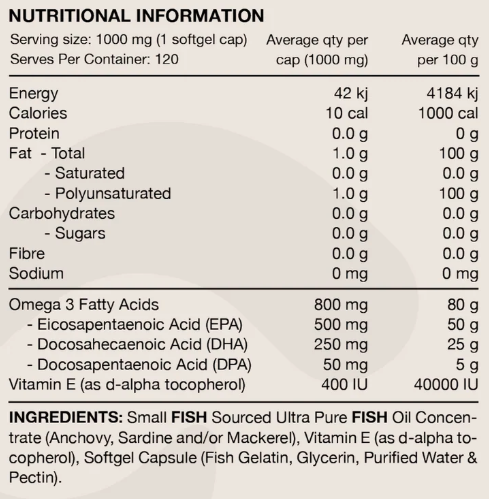 NUTRITIONAL INFORMATION

| Serving size: 1000 mg (1 softgel cap) Serves Per Container: 120 | Average qty per cap (1000 mg) | Average qty per 100 g |
|---|---|---|
| Energy | 42 kj | 4184 kj |
| Calories | 10 cal | 1000 cal |
| Protein | 0.0 g | 0 g |
| Fat - Total | 1.0 g | 100 g |
| - Saturated | 0.0 g | 0.0 g |
| - Polyunsaturated | 1.0 g | 100 g |
| Carbohydrates | 0.0 g | 0.0 g |
| - Sugars | 0.0 g | 0.0 g |
| Fibre | 0.0 g | 0.0 g |
| Sodium | 0 mg | 0 mg |
| Omega 3 Fatty Acids | 800 mg | 80 g |
| - Eicosapentaenoic Acid (EPA) | 500 mg | 50 g |
| - Docosahecaenoic Acid (DHA) | 250 mg | 25 g |
| - Docosapentaenoic Acid (DPA) | 50 mg | 5 g |
| Vitamin E (as d-alpha tocopherol) | 400 IU | 40000 IU |

INGREDIENTS: Small FISH Sourced Ultra Pure FISH Oil Concentrate (Anchovy, Sardine and/or Mackerel), Vitamin E (as d-alpha tocopherol), Softgel Capsule (Fish Gelatin, Glycerin, Purified Water & Pectin).